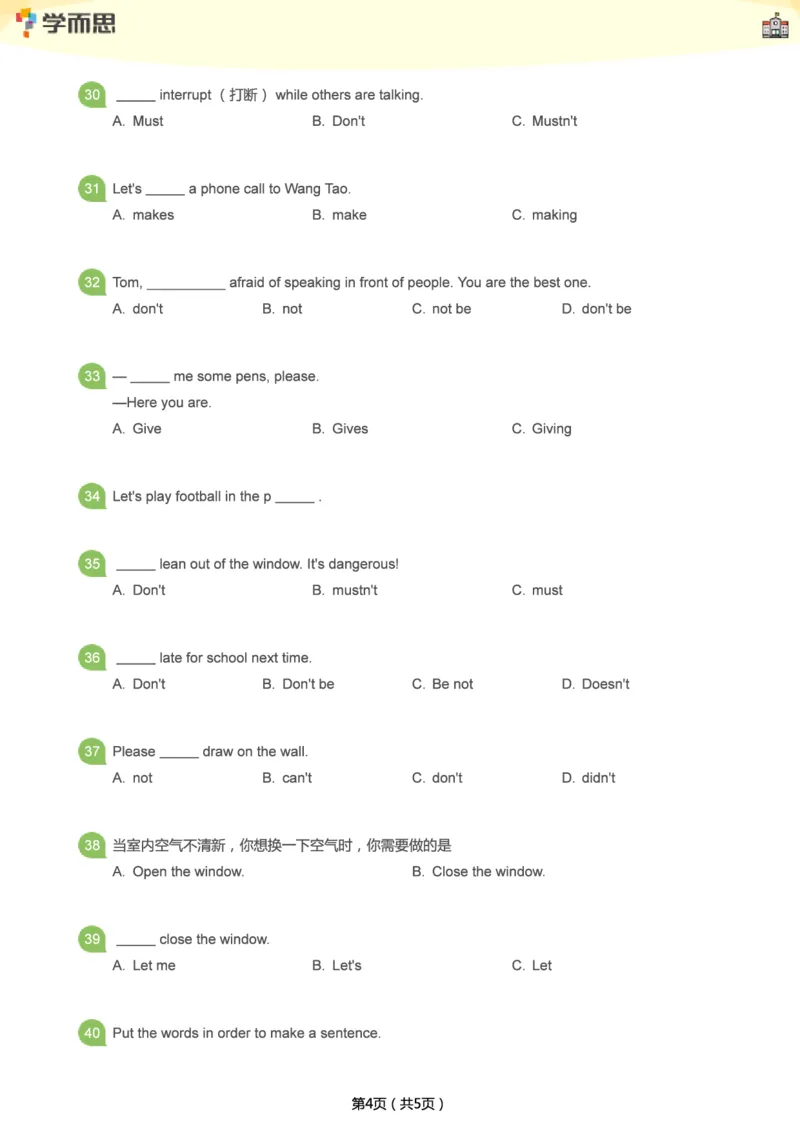 学而思

30 ____ interrupt（打断）while others are talking.
A. Must B. Don't C. Mustn't

31 Let's ____ a phone call to Wang Tao.
A. makes B. make C. making

32 Tom, ____ afraid of speaking in front of people. You are the best one.
A. don't B. not C. not be D. don't be

33 — ____ me some pens, please.
—Here you are.
A. Give B. Gives C. Giving

34 Let's play football in the p ____ .

35 ____ lean out of the window. It's dangerous!
A. Don't B. mustn't C. must

36 ____ late for school next time.
A. Don't B. Don't be C. Be not D. Doesn't

37 Please ____ draw on the wall.
A. not B. can't C. don't D. didn't

38 当室内空气不清新，你想换一下空气时，你需要做的是
A. Open the window. B. Close the window.

39 ____ close the window.
A. Let me B. Let's C. Let

40 Put the words in order to make a sentence.

第4页（共5页）